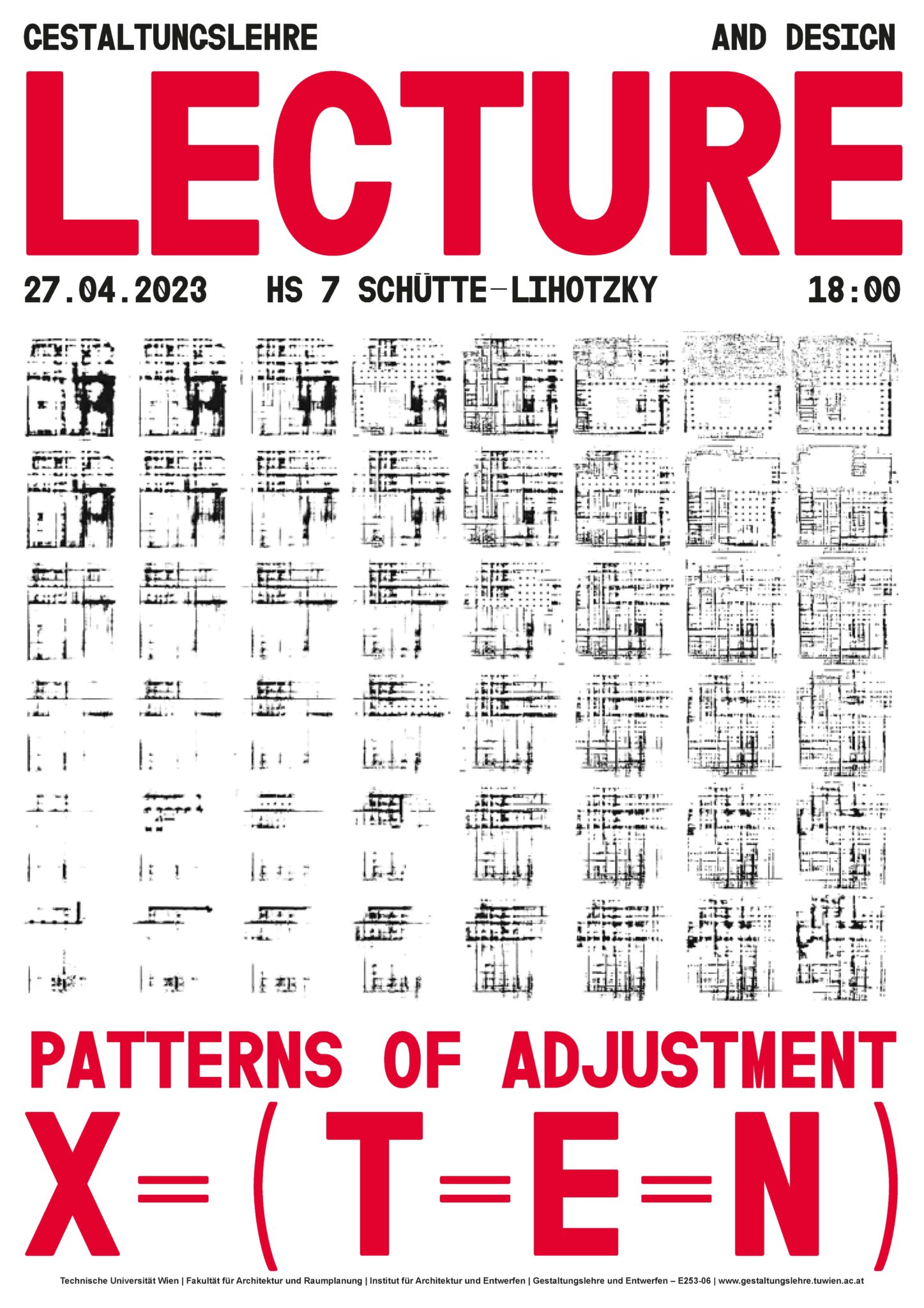 GESTALTUNGSLEHRE AND DESIGN

LECTURE

27.04.2023 HS 7 SCHÜTTE-LIHOTZKY 18:00

PATTERNS OF ADJUSTMENT

X=(T=E=N)

Technische Universität Wien | Fakultät für Architektur und Raumplanung | Institut für Architektur und Entwerfen | Gestaltungslehre und Entwerfen – E253-06 | www.gestaltungslehre.tuwien.ac.at